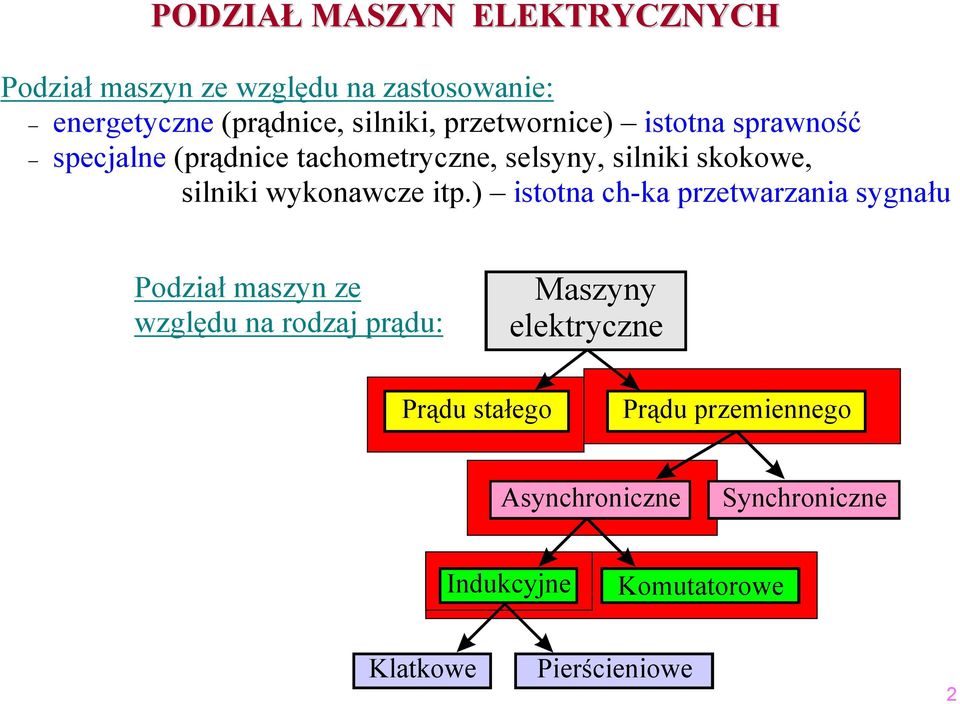 PODZIAŁ MASZYN ELEKTRYCZNYCH

Podział maszyn ze względu na zastosowanie:
– energetyczne (prądnice, silniki, przetwornice) – istotna sprawność
– specjalne (prądnice tachometryczne, selsyny, silniki skokowe, silniki wykonawcze itp.) – istotna ch-ka przetwarzania sygnału

Podział maszyn ze względu na rodzaj prądu:

Maszyny elektryczne

Prądu stałego

Prądu przemiennego

Asynchroniczne

Synchroniczne

Indukcyjne

Komutatorowe

Klatkowe

Pierścieniowe

2